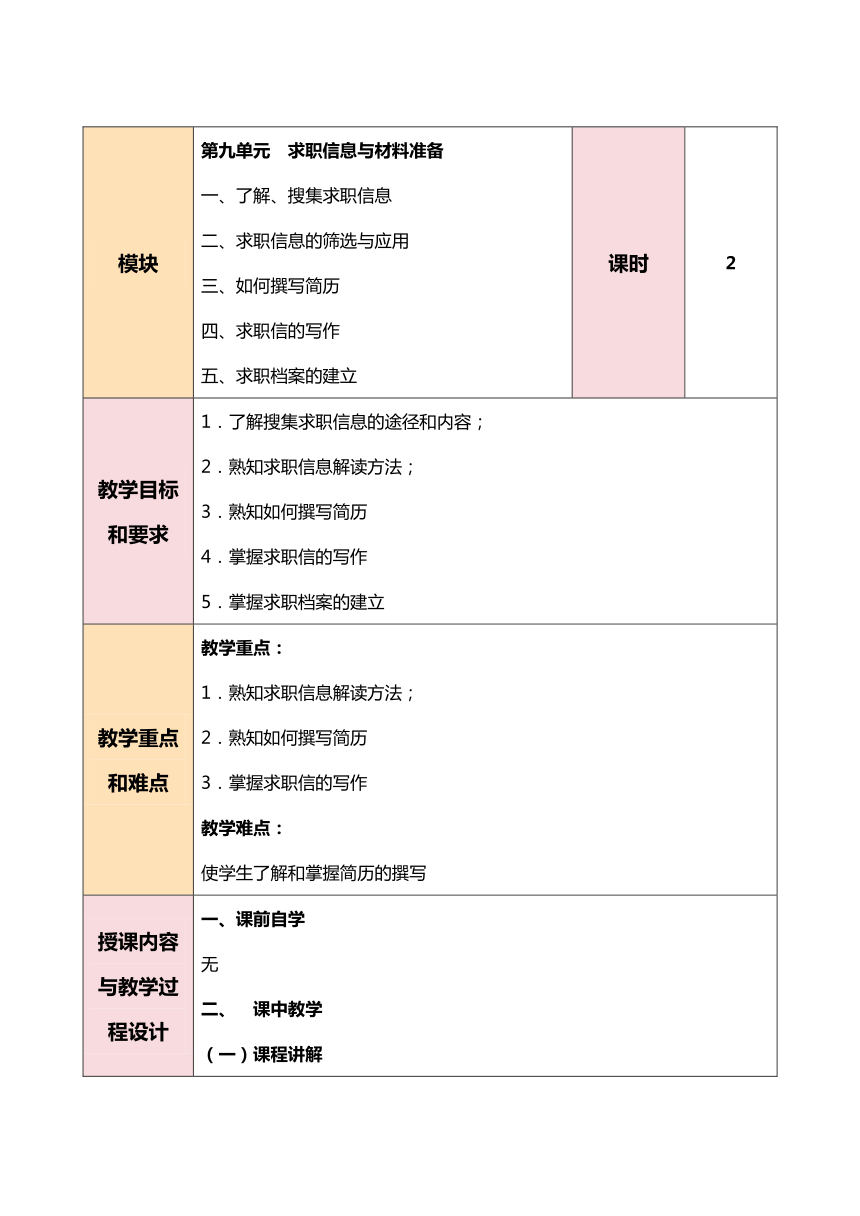 | 模块 | 第九单元　求职信息与材料准备<br>一、了解、搜集求职信息<br>二、求职信息的筛选与应用<br>三、如何撰写简历<br>四、求职信的写作<br>五、求职档案的建立 | 课时 | 2 |
|---|---|---|---|
| 教学目标和要求 | 1．了解搜集求职信息的途径和内容；<br>2．熟知求职信息解读方法；<br>3．熟知如何撰写简历<br>4．掌握求职信的写作<br>5．掌握求职档案的建立 | | |
| 教学重点和难点 | 教学重点：<br>1．熟知求职信息解读方法；<br>2．熟知如何撰写简历<br>3．掌握求职信的写作<br>教学难点：<br>使学生了解和掌握简历的撰写 | | |
| 授课内容与教学过程设计 | 一、课前自学<br>无<br>二、　课中教学<br>（一）课程讲解 | | |